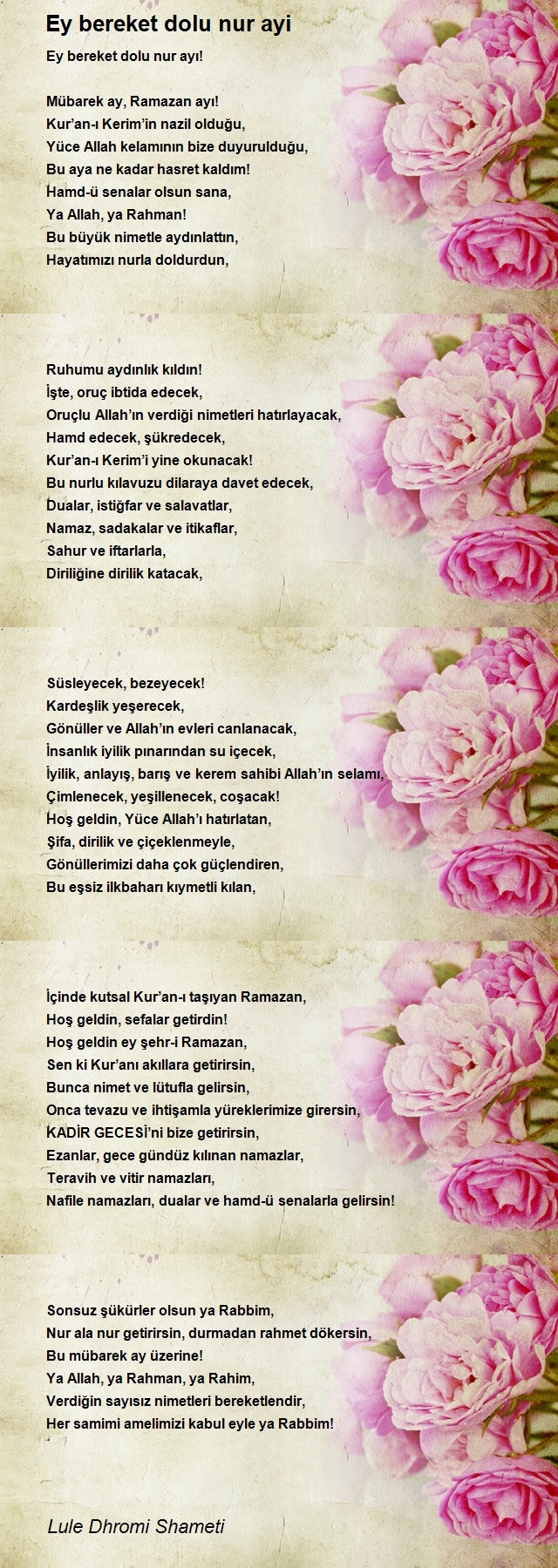 Ey bereket dolu nur ayi

Ey bereket dolu nur ayı!

Mübarek ay, Ramazan ayı!
Kur'an-ı Kerim'in nazil olduğu,
Yüce Allah kelamının bize duyurulduğu,
Bu aya ne kadar hasret kaldım!
Hamd-ü senalar olsun sana,
Ya Allah, ya Rahman!
Bu büyük nimetle aydınlattın,
Hayatımızı nurla doldurdun,

Ruhumu aydınlık kıldın!
İşte, oruç ibtida edecek,
Oruçlu Allah'ın verdiği nimetleri hatırlayacak,
Hamd edecek, şükredecek,
Kur'an-ı Kerim'i yine okunacak!
Bu nurlu kılavuzu dilaraya davet edecek,
Dualar, istiğfar ve salavatlar,
Namaz, sadakalar ve itikaflar,
Sahur ve iftarlarla,
Diriliğine dirilik katacak,

Süsleyecek, bezeyecek!
Kardeşlik yeşerecek,
Gönüller ve Allah'ın evleri canlanacak,
İnsanlık iyilik pınarından su içecek,
İyilik, anlayış, barış ve kerem sahibi Allah'ın selamı,
Çimlenecek, yeşillenecek, coşacak!
Hoş geldin, Yüce Allah'ı hatırlatan,
Şifa, dirilik ve çiçeklenmeyle,
Gönüllerimizi daha çok güçlendiren,
Bu eşsiz ilkbaharı kıymetli kılan,

İçinde kutsal Kur'an-ı taşıyan Ramazan,
Hoş geldin, sefalar getirdin!
Hoş geldin ey şehr-i Ramazan,
Sen ki Kur'anı akıllara getirirsin,
Bunca nimet ve lütufla gelirsin,
Onca tevazu ve ihtişamla yüreklerimize girersin,
KADİR GECESİ'ni bize getirirsin,
Ezanlar, gece gündüz kılınan namazlar,
Teravih ve vitir namazları,
Nafile namazları, dualar ve hamd-ü senalarla gelirsin!

Sonsuz şükürler olsun ya Rabbim,
Nur ala nur getirirsin, durmadan rahmet dökersin,
Bu mübarek ay üzerine!
Ya Allah, ya Rahman, ya Rahim,
Verdiğin sayısız nimetleri bereketlendir,
Her samimi amelimizi kabul eyle ya Rabbim!

Lule Dhromi Shameti